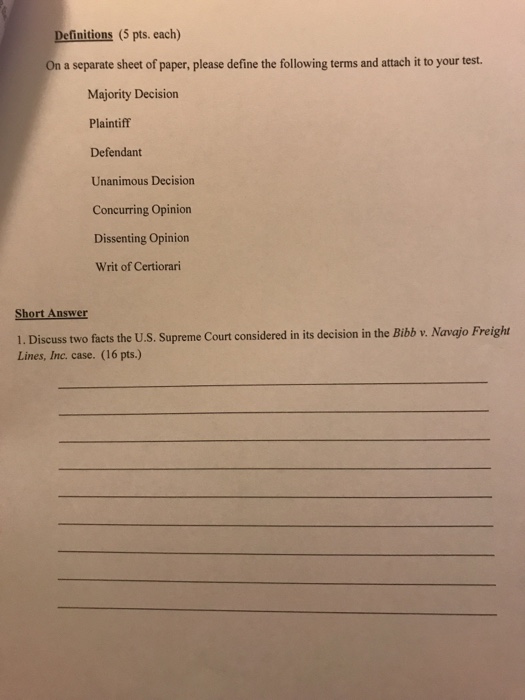 Definitions (5 pts. each)

On a separate sheet of paper, please define the following terms and attach it to your test.

Majority Decision

Plaintiff

Defendant

Unanimous Decision

Concurring Opinion

Dissenting Opinion

Writ of Certiorari

Short Answer

1. Discuss two facts the U.S. Supreme Court considered in its decision in the Bibb v. Navajo Freight Lines, Inc. case. (16 pts.)